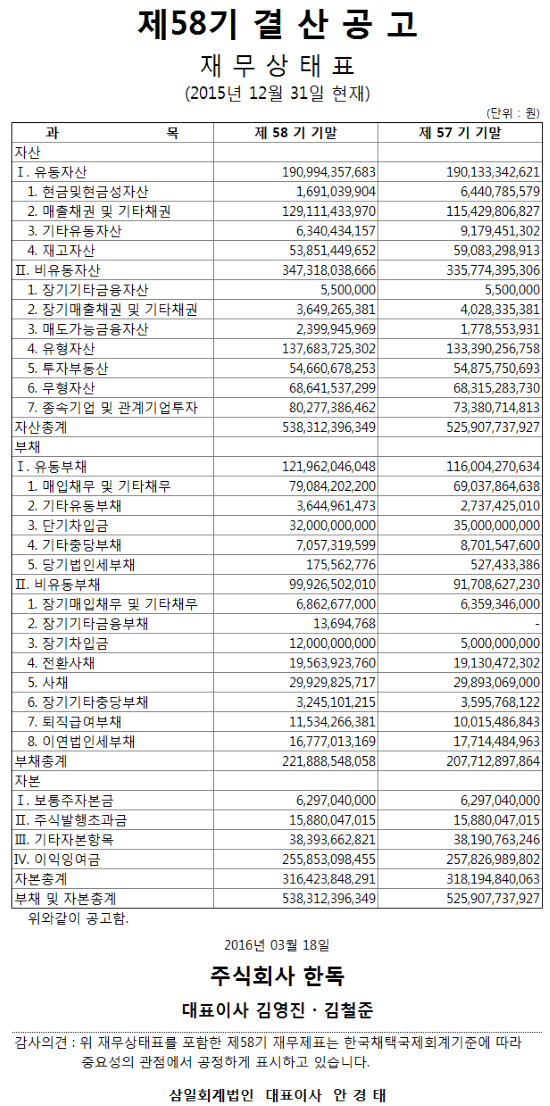 제58기 결 산 공 고

재 무 상 태 표

(2015년 12월 31일 현재)

(단위 : 원)

| 과 목 | 제 58 기 기말 | 제 57 기 기말 |
|---|---|---|
| 자산 | | |
| Ⅰ. 유동자산 | 190,994,357,683 | 190,133,342,621 |
| 1. 현금및현금성자산 | 1,691,039,904 | 6,440,785,579 |
| 2. 매출채권 및 기타채권 | 129,111,433,970 | 115,429,806,827 |
| 3. 기타유동자산 | 6,340,434,157 | 9,179,451,302 |
| 4. 재고자산 | 53,851,449,652 | 59,083,298,913 |
| Ⅱ. 비유동자산 | 347,318,038,666 | 335,774,395,306 |
| 1. 장기기타금융자산 | 5,500,000 | 5,500,000 |
| 2. 장기매출채권 및 기타채권 | 3,649,265,381 | 4,028,335,381 |
| 3. 매도가능금융자산 | 2,399,945,969 | 1,778,553,931 |
| 4. 유형자산 | 137,683,725,302 | 133,390,256,758 |
| 5. 투자부동산 | 54,660,678,253 | 54,875,750,693 |
| 6. 무형자산 | 68,641,537,299 | 68,315,283,730 |
| 7. 종속기업 및 관계기업투자 | 80,277,386,462 | 73,380,714,813 |
| 자산총계 | 538,312,396,349 | 525,907,737,927 |
| 부채 | | |
| Ⅰ. 유동부채 | 121,962,046,048 | 116,004,270,634 |
| 1. 매입채무 및 기타채무 | 79,084,202,200 | 69,037,864,638 |
| 2. 기타유동부채 | 3,644,961,473 | 2,737,425,010 |
| 3. 단기차입금 | 32,000,000,000 | 35,000,000,000 |
| 4. 기타충당부채 | 7,057,319,599 | 8,701,547,600 |
| 5. 당기법인세부채 | 175,562,776 | 527,433,386 |
| Ⅱ. 비유동부채 | 99,926,502,010 | 91,708,627,230 |
| 1. 장기매입채무 및 기타채무 | 6,862,677,000 | 6,359,346,000 |
| 2. 장기기타금융부채 | 13,694,768 | - |
| 3. 장기차입금 | 12,000,000,000 | 5,000,000,000 |
| 4. 전환사채 | 19,563,923,760 | 19,130,472,302 |
| 5. 사채 | 29,929,825,717 | 29,893,069,000 |
| 6. 장기기타충당부채 | 3,245,101,215 | 3,595,768,122 |
| 7. 퇴직급여부채 | 11,534,266,381 | 10,015,486,843 |
| 8. 이연법인세부채 | 16,777,013,169 | 17,714,484,963 |
| 부채총계 | 221,888,548,058 | 207,712,897,864 |
| 자본 | | |
| Ⅰ. 보통주자본금 | 6,297,040,000 | 6,297,040,000 |
| Ⅱ. 주식발행초과금 | 15,880,047,015 | 15,880,047,015 |
| Ⅲ. 기타자본항목 | 38,393,662,821 | 38,190,763,246 |
| Ⅳ. 이익잉여금 | 255,853,098,455 | 257,826,989,802 |
| 자본총계 | 316,423,848,291 | 318,194,840,063 |
| 부채 및 자본총계 | 538,312,396,349 | 525,907,737,927 |

위와같이 공고함.

2016년 03월 18일

주식회사 한독

대표이사 김영진 · 김철준

감사의견 : 위 재무상태표를 포함한 제58기 재무제표는 한국채택국제회계기준에 따라 중요성의 관점에서 공정하게 표시하고 있습니다.

삼일회계법인 대표이사 안 경 태